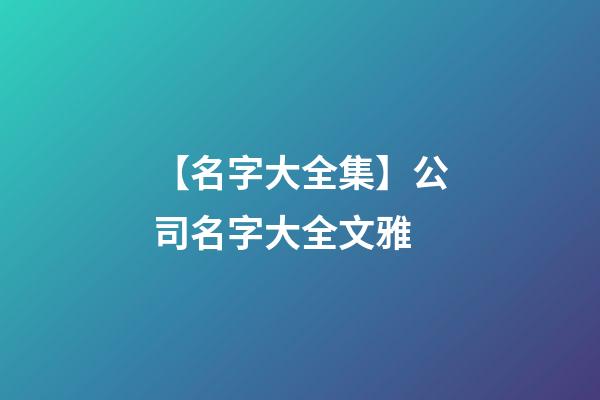 【名字大全集】公司名字大全文雅